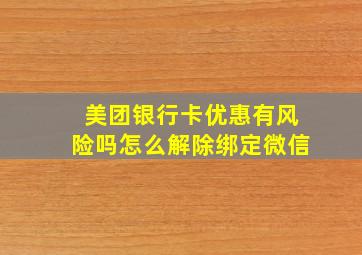 美团银行卡优惠有风险吗怎么解除绑定微信